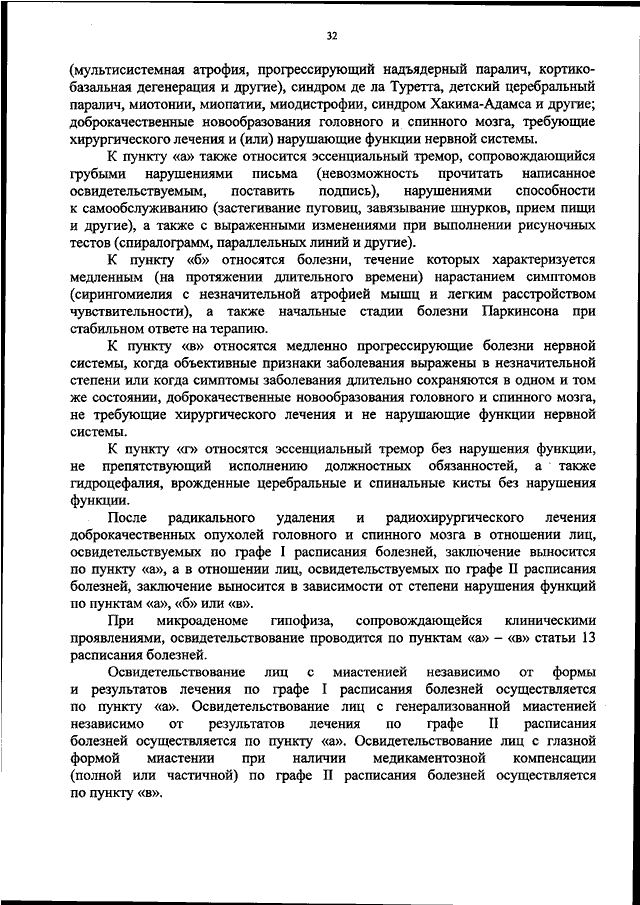 32

(мультисистемная атрофия, прогрессирующий надъядерный паралич, кортикобазальная дегенерация и другие), синдром де ла Туретта, детский церебральный паралич, миотонии, миопатии, миодистрофии, синдром Хакима-Адамса и другие; доброкачественные новообразования головного и спинного мозга, требующие хирургического лечения и (или) нарушающие функции нервной системы.

К пункту «а» также относится эссенциальный тремор, сопровождающийся грубыми нарушениями письма (невозможность прочитать написанное освидетельствуемым, поставить подпись), нарушениями способности к самообслуживанию (застегивание пуговиц, завязывание шнурков, прием пищи и другие), а также с выраженными изменениями при выполнении рисуночных тестов (спиралограмм, параллельных линий и другие).

К пункту «б» относятся болезни, течение которых характеризуется медленным (на протяжении длительного времени) нарастанием симптомов (сирингомиелия с незначительной атрофией мышц и легким расстройством чувствительности), а также начальные стадии болезни Паркинсона при стабильном ответе на терапию.

К пункту «в» относятся медленно прогрессирующие болезни нервной системы, когда объективные признаки заболевания выражены в незначительной степени или когда симптомы заболевания длительно сохраняются в одном и том же состоянии, доброкачественные новообразования головного и спинного мозга, не требующие хирургического лечения и не нарушающие функции нервной системы.

К пункту «г» относятся эссенциальный тремор без нарушения функции, не препятствующий исполнению должностных обязанностей, а также гидроцефалия, врожденные церебральные и спинальные кисты без нарушения функции.

После радикального удаления и радиохирургического лечения доброкачественных опухолей головного и спинного мозга в отношении лиц, освидетельствуемых по графе I расписания болезней, заключение выносится по пункту «а», а в отношении лиц, освидетельствуемых по графе II расписания болезней, заключение выносится в зависимости от степени нарушения функций по пунктам «а», «б» или «в».

При микроаденоме гипофиза, сопровождающейся клиническими проявлениями, освидетельствование проводится по пунктам «а» – «в» статьи 13 расписания болезней.

Освидетельствование лиц с миастенией независимо от формы и результатов лечения по графе I расписания болезней осуществляется по пункту «а». Освидетельствование лиц с генерализованной миастенией независимо от результатов лечения по графе II расписания болезней осуществляется по пункту «а». Освидетельствование лиц с глазной формой миастении при наличии медикаментозной компенсации (полной или частичной) по графе II расписания болезней осуществляется по пункту «в».